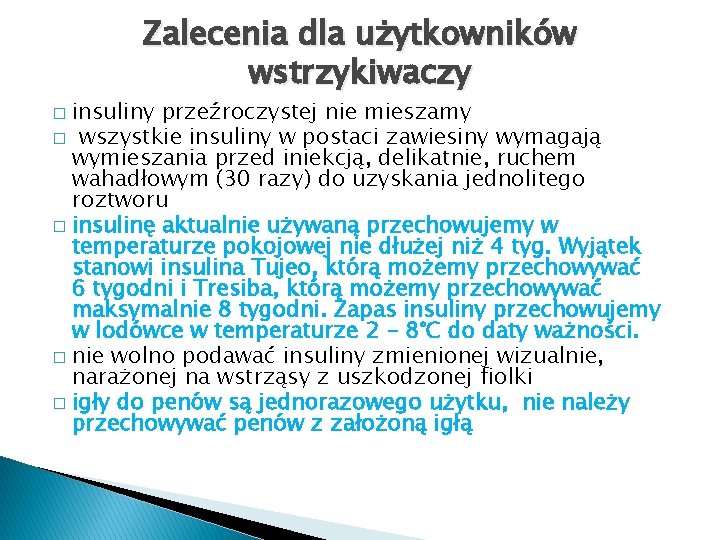 Zalecenia dla użytkowników wstrzykiwaczy

□ insuliny przeźroczystej nie mieszamy

□ wszystkie insuliny w postaci zawiesiny wymagają wymieszania przed iniekcją, delikatnie, ruchem wahadłowym (30 razy) do uzyskania jednolitego roztworu

□ insulinę aktualnie używaną przechowujemy w temperaturze pokojowej nie dłużej niż 4 tyg. Wyjątek stanowi insulina Tujeo, którą możemy przechowywać 6 tygodni i Tresiba, którą możemy przechowywać maksymalnie 8 tygodni. Zapas insuliny przechowujemy w lodówce w temperaturze 2 – 8°C do daty ważności.

□ nie wolno podawać insuliny zmienionej wizualnie, narażonej na wstrząsy z uszkodzonej fiolki

□ igły do penów są jednorazowego użytku, nie należy przechowywać penów z założoną igłą